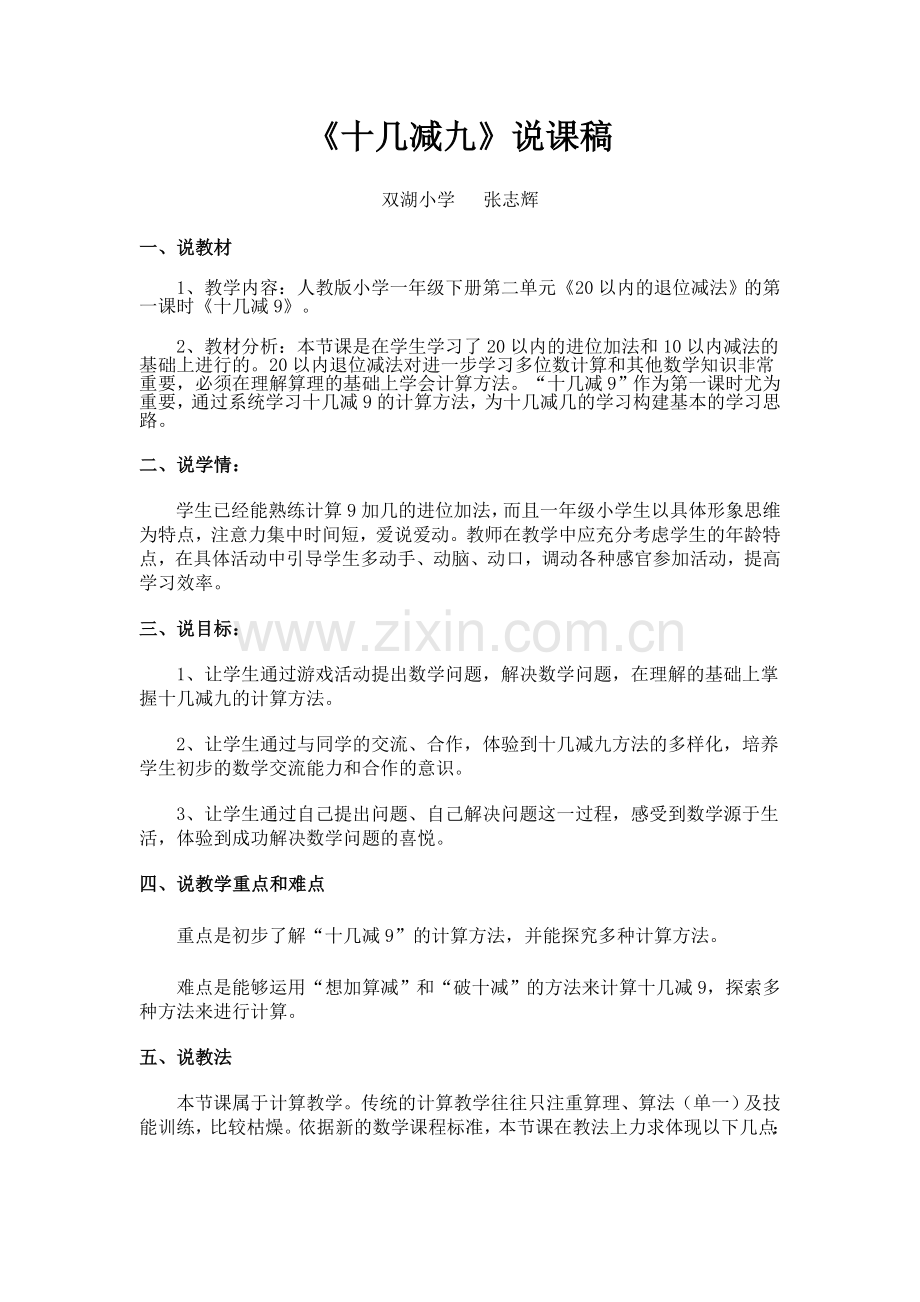 《十几减九》说课稿

双湖小学 张志辉

一、说教材

1、教学内容：人教版小学一年级下册第二单元《20以内的退位减法》的第一课时《十几减9》。

2、教材分析：本节课是在学生学习了20以内的进位加法和10以内减法的基础上进行的。20以内退位减法对进一步学习多位数计算和其他数学知识非常重要，必须在理解算理的基础上学会计算方法。“十几减9”作为第一课时尤为重要，通过系统学习十几减9的计算方法，为十几减几的学习构建基本的学习思路。

二、说学情：

学生已经能熟练计算9加几的进位加法，而且一年级小学生以具体形象思维为特点，注意力集中时间短，爱说爱动。教师在教学中应充分考虑学生的年龄特点，在具体活动中引导学生多动手、动脑、动口，调动各种感官参加活动，提高学习效率。

三、说目标：

1、让学生通过游戏活动提出数学问题，解决数学问题，在理解的基础上掌握十几减九的计算方法。

2、让学生通过与同学的交流、合作，体验到十几减九方法的多样化，培养学生初步的数学交流能力和合作的意识。

3、让学生通过自己提出问题、自己解决问题这一过程，感受到数学源于生活，体验到成功解决数学问题的喜悦。

四、说教学重点和难点

重点是初步了解“十几减9”的计算方法，并能探究多种计算方法。

难点是能够运用“想加算减”和“破十减”的方法来计算十几减9，探索多种方法来进行计算。

五、说教法

本节课属于计算教学。传统的计算教学往往只注重算理、算法（单一）及技能训练，比较枯燥。依据新的数学课程标准，本节课在教法上力求体现以下几点：

www.zixin.com.cn